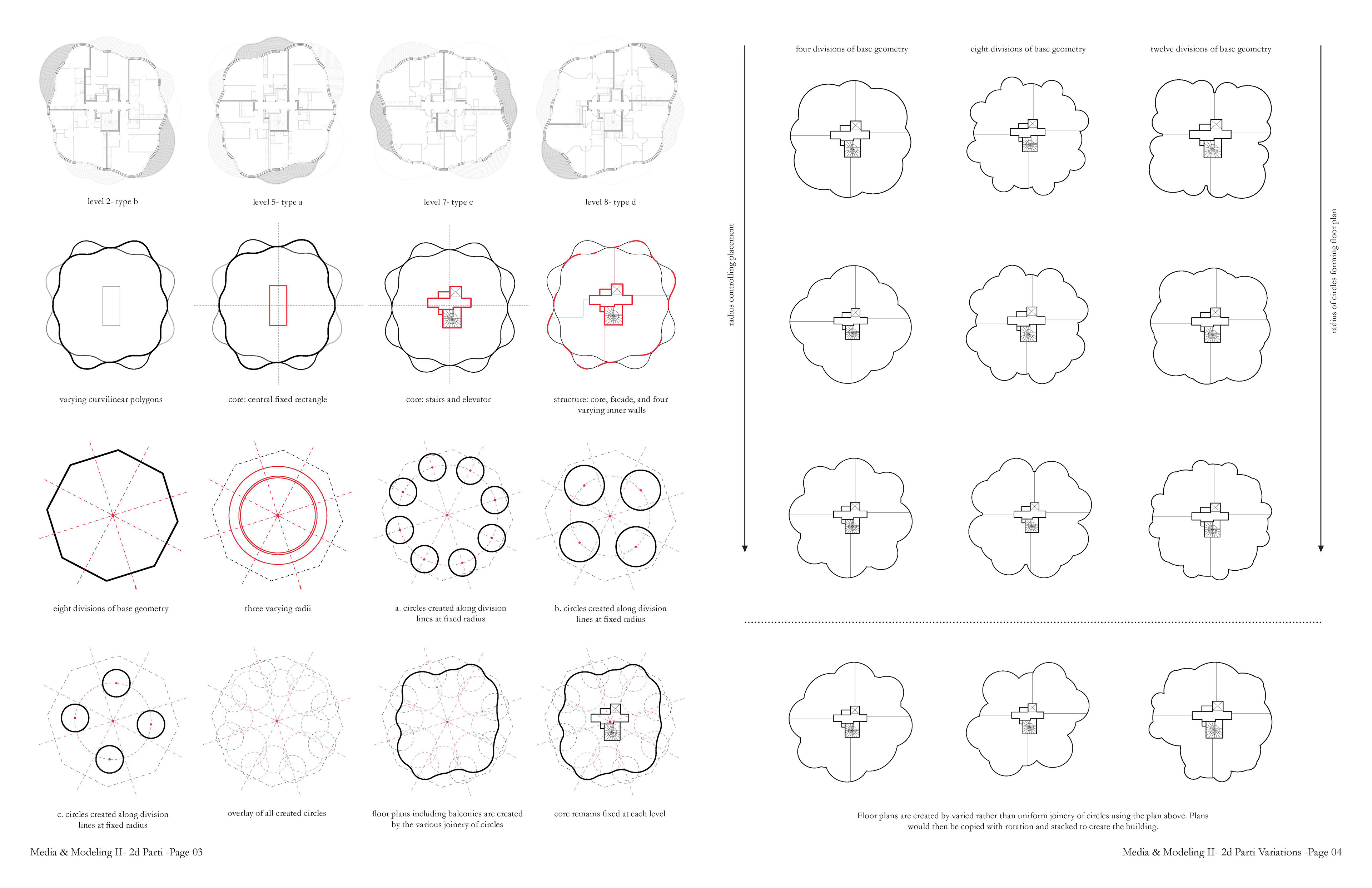 level 2- type b

level 5- type a

level 7- type c

level 8- type d

varying curvilinear polygons

core: central fixed rectangle

core: stairs and elevator

structure: core, facade, and four varying inner walls

eight divisions of base geometry

three varying radii

a. circles created along division lines at fixed radius

b. circles created along division lines at fixed radius

c. circles created along division lines at fixed radius

overlay of all created circles

floor plans including balconies are created by the various joinery of circles

core remains fixed at each level

Media & Modeling II- 2d Parti -Page 03

four divisions of base geometry

eight divisions of base geometry

twelve divisions of base geometry

radius controlling placement

radius of circles forming floor plan

Floor plans are created by varied rather than uniform joinery of circles using the plan above. Plans would then be copied with rotation and stacked to create the building.

Media & Modeling II- 2d Parti Variations -Page 04